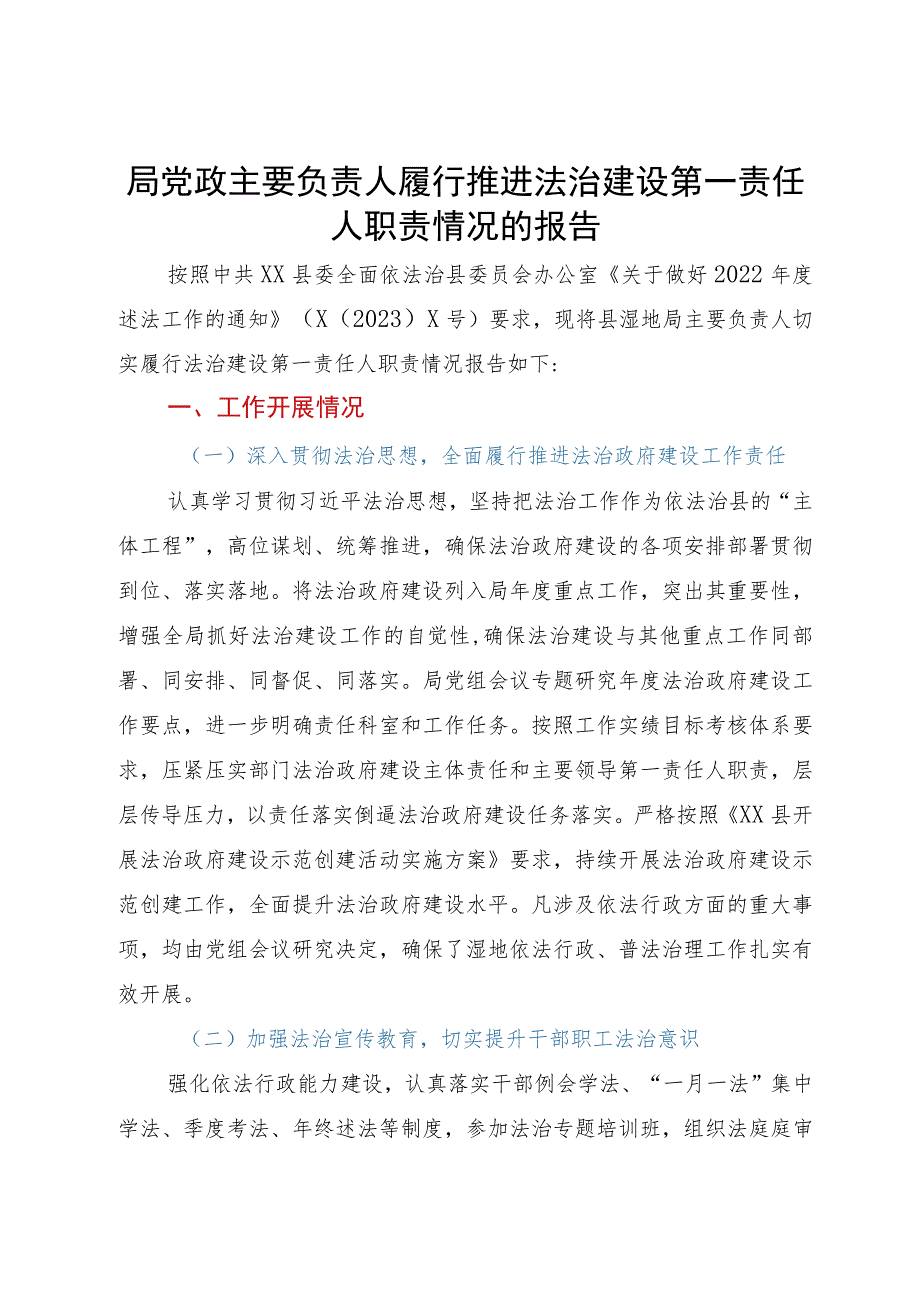 局党政主要负责人履行推进法治建设第一责任人职责情况的报告

按照中共XX县委全面依法治县委员会办公室《关于做好2022年度述法工作的通知》（X（2023）X号）要求，现将县湿地局主要负责人切实履行法治建设第一责任人职责情况报告如下：

一、工作开展情况

（一）深入贯彻法治思想，全面履行推进法治政府建设工作责任

认真学习贯彻习近平法治思想，坚持把法治工作作为依法治县的“主体工程”，高位谋划、统筹推进，确保法治政府建设的各项安排部署贯彻到位、落实落地。将法治政府建设列入局年度重点工作，突出其重要性，增强全局抓好法治建设工作的自觉性，确保法治建设与其他重点工作同部署、同安排、同督促、同落实。局党组会议专题研究年度法治政府建设工作要点，进一步明确责任科室和工作任务。按照工作实绩目标考核体系要求，压紧压实部门法治政府建设主体责任和主要领导第一责任人职责，层层传导压力，以责任落实倒逼法治政府建设任务落实。严格按照《XX县开展法治政府建设示范创建活动实施方案》要求，持续开展法治政府建设示范创建工作，全面提升法治政府建设水平。凡涉及依法行政方面的重大事项，均由党组会议研究决定，确保了湿地依法行政、普法治理工作扎实有效开展。

（二）加强法治宣传教育，切实提升干部职工法治意识

强化依法行政能力建设，认真落实干部例会学法、“一月一法”集中学法、季度考法、年终述法等制度，参加法治专题培训班，组织法庭庭审